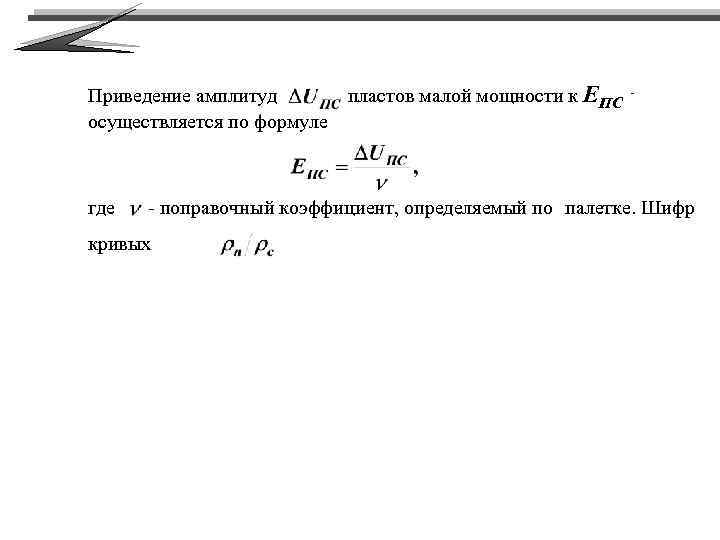 Приведение амплитуд $\Delta U_{ПС}$ пластов малой мощности к $E_{ПС}$ - осуществляется по формуле

$E_{ПС} = \frac{\Delta U_{ПС}}{\nu}$,

где $\nu$ - поправочный коэффициент, определяемый по палетке. Шифр кривых $\rho_п / \rho_с$